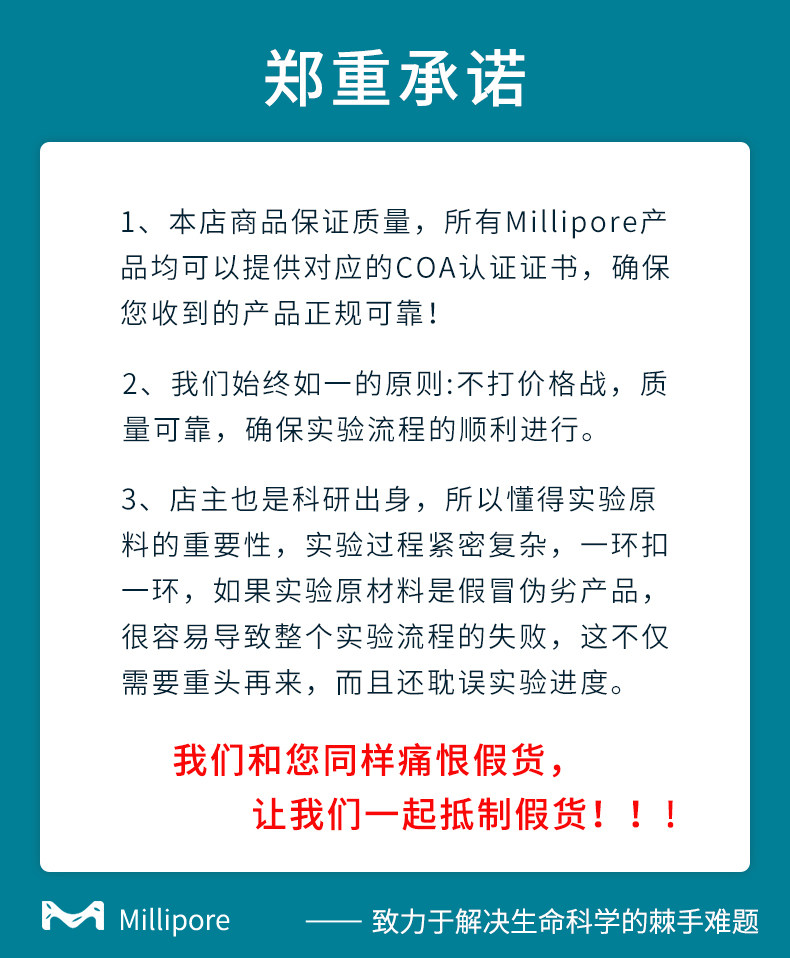 郑重承诺

1、本店商品保证质量，所有Millipore产品均可以提供对应的COA认证证书，确保您收到的产品正规可靠！

2、我们始终如一的原则:不打价格战，质量可靠，确保实验流程的顺利进行。

3、店主也是科研出身，所以懂得实验原料的重要性，实验过程紧密复杂，一环扣一环，如果实验原材料是假冒伪劣产品，很容易导致整个实验流程的失败，这不仅需要重头再来，而且还耽误实验进度。

我们和您同样痛恨假货，
让我们一起抵制假货！！！

Millipore

—— 致力于解决生命科学的棘手难题